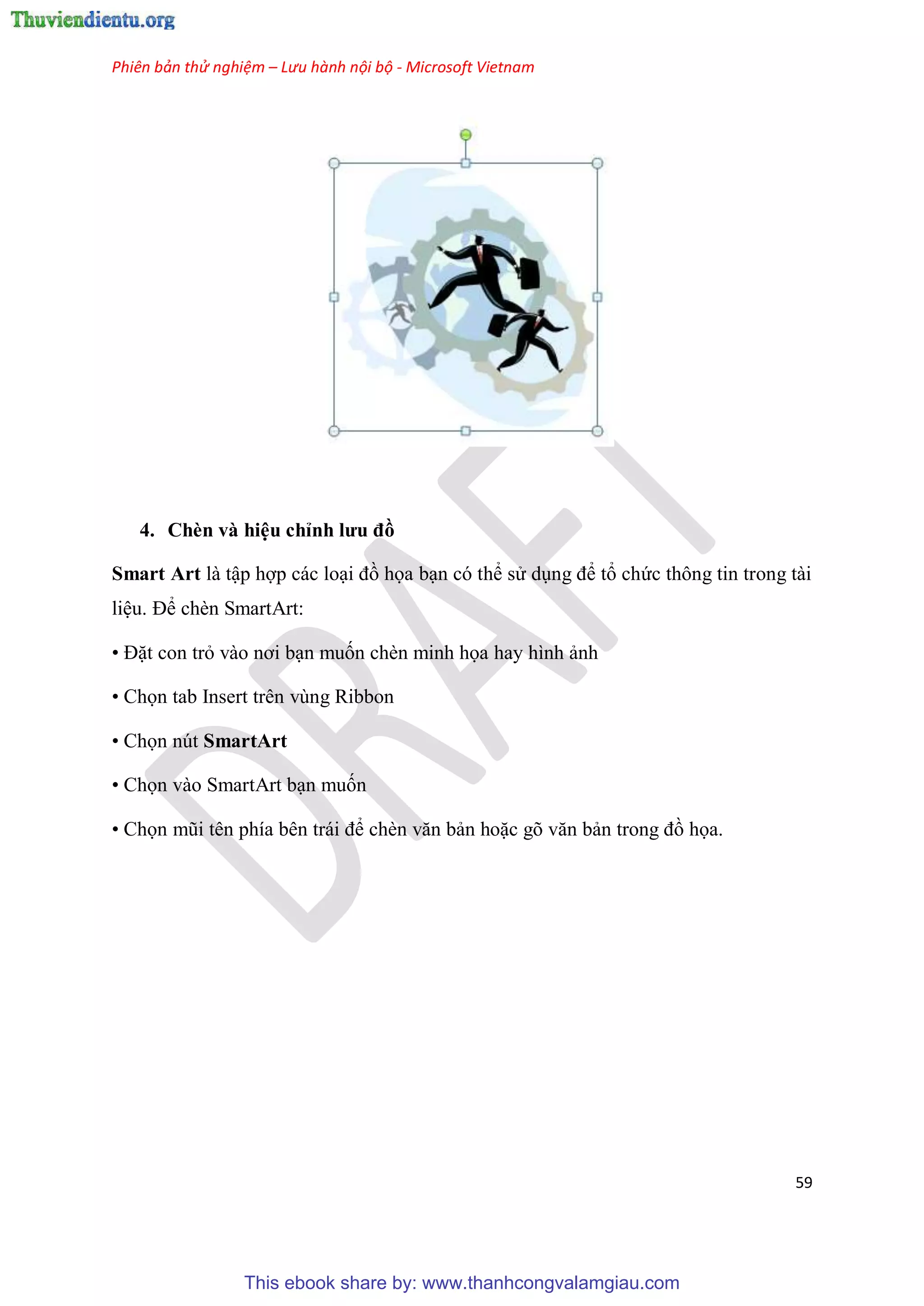 Thuviendientu.org

Phiên bản thử nghiệm – Lưu hành nội bộ - Microsoft Vietnam

DRAFT

4. Chèn và hiệu chỉnh lưu đồ

Smart Art là tập hợp các loại đồ họa bạn có thể sử dụng để tổ chức thông tin trong tài liệu. Để chèn SmartArt:

• Đặt con trỏ vào nơi bạn muốn chèn minh họa hay hình ảnh

• Chọn tab Insert trên vùng Ribbon

• Chọn nút SmartArt

• Chọn vào SmartArt bạn muốn

• Chọn mũi tên phía bên trái để chèn văn bản hoặc gõ văn bản trong đồ họa.

59

This ebook share by: www.thanhcongvalamgiau.com